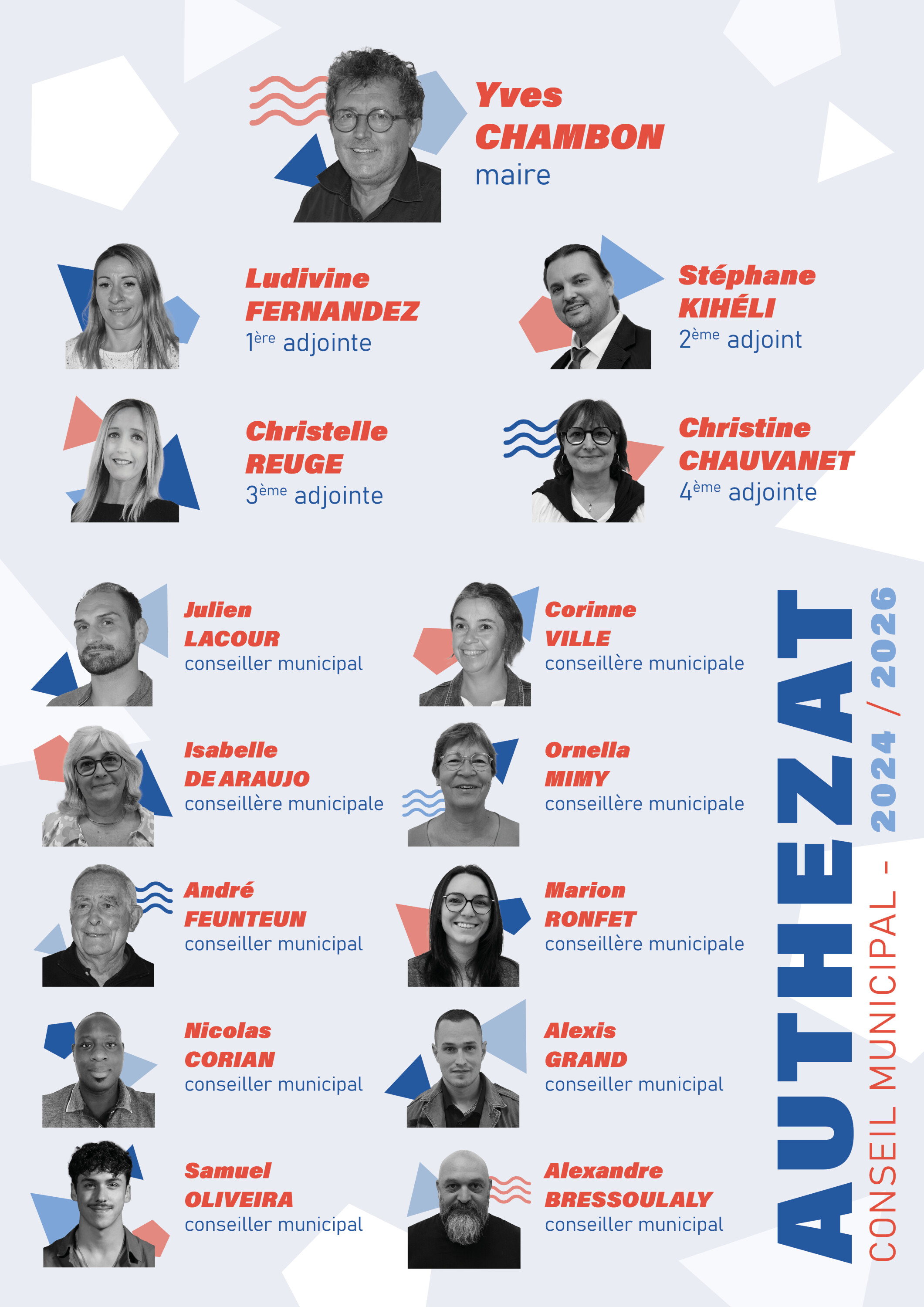 Yves
CHAMBON
maire

Ludivine
FERNANDEZ
1ère adjointe

Stéphane
KIHÉLI
2ème adjoint

Christelle
REUGE
3ème adjointe

Christine
CHAUVANET
4ème adjointe

Julien
LACOUR
conseiller municipal

Corinne
VILLE
conseillère municipale

Isabelle
DE ARAUJO
conseillère municipale

Ornella
MIMY
conseillère municipale

André
FEUNTEUN
conseiller municipal

Marion
RONFET
conseillère municipale

Nicolas
CORIAN
conseiller municipal

Alexis
GRAND
conseiller municipal

Samuel
OLIVEIRA
conseiller municipal

Alexandre
BRESSOULALY
conseiller municipal

AUTHEZAT
CONSEIL MUNICIPAL - 2024 / 2026